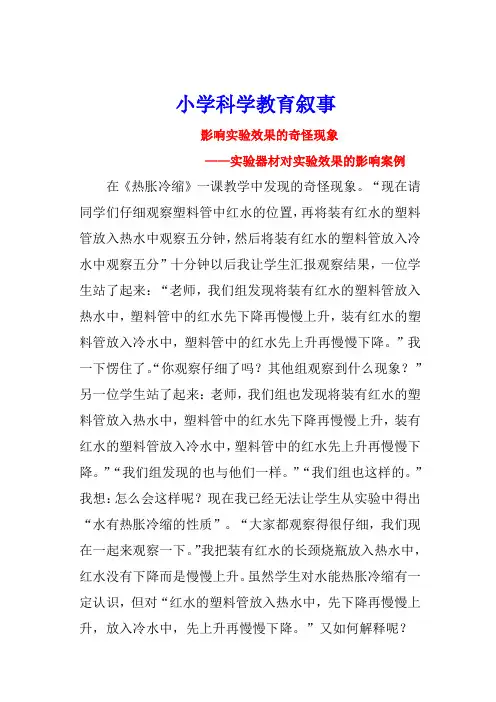 小学科学教育叙事

影响实验效果的奇怪现象

——实验器材对实验效果的影响案例

在《热胀冷缩》一课教学中发现的奇怪现象。“现在请同学们仔细观察塑料管中红水的位置，再将装有红水的塑料管放入热水中观察五分钟，然后将装有红水的塑料管放入冷水中观察五分”十分钟以后我让学生汇报观察结果，一位学生站了起来：“老师，我们组发现将装有红水的塑料管放入热水中，塑料管中的红水先下降再慢慢上升，装有红水的塑料管放入冷水中，塑料管中的红水先上升再慢慢下降。”我一下愣住了。“你观察仔细了吗？其他组观察到什么现象？”另一位学生站了起来：老师，我们组也发现将装有红水的塑料管放入热水中，塑料管中的红水先下降再慢慢上升，装有红水的塑料管放入冷水中，塑料管中的红水先上升再慢慢下降。”“我们组发现的也与他们一样。”“我们组也这样的。”我想：怎么会这样呢？现在我已经无法让学生从实验中得出“水有热胀冷缩的性质”。“大家都观察得很仔细，我们现在一起来观察一下。”我把装有红水的长颈烧瓶放入热水中，红水没有下降而是慢慢上升。虽然学生对水能热胀冷缩有一定认识，但对“红水的塑料管放入热水中，先下降再慢慢上升，放入冷水中，先上升再慢慢下降。”又如何解释呢？